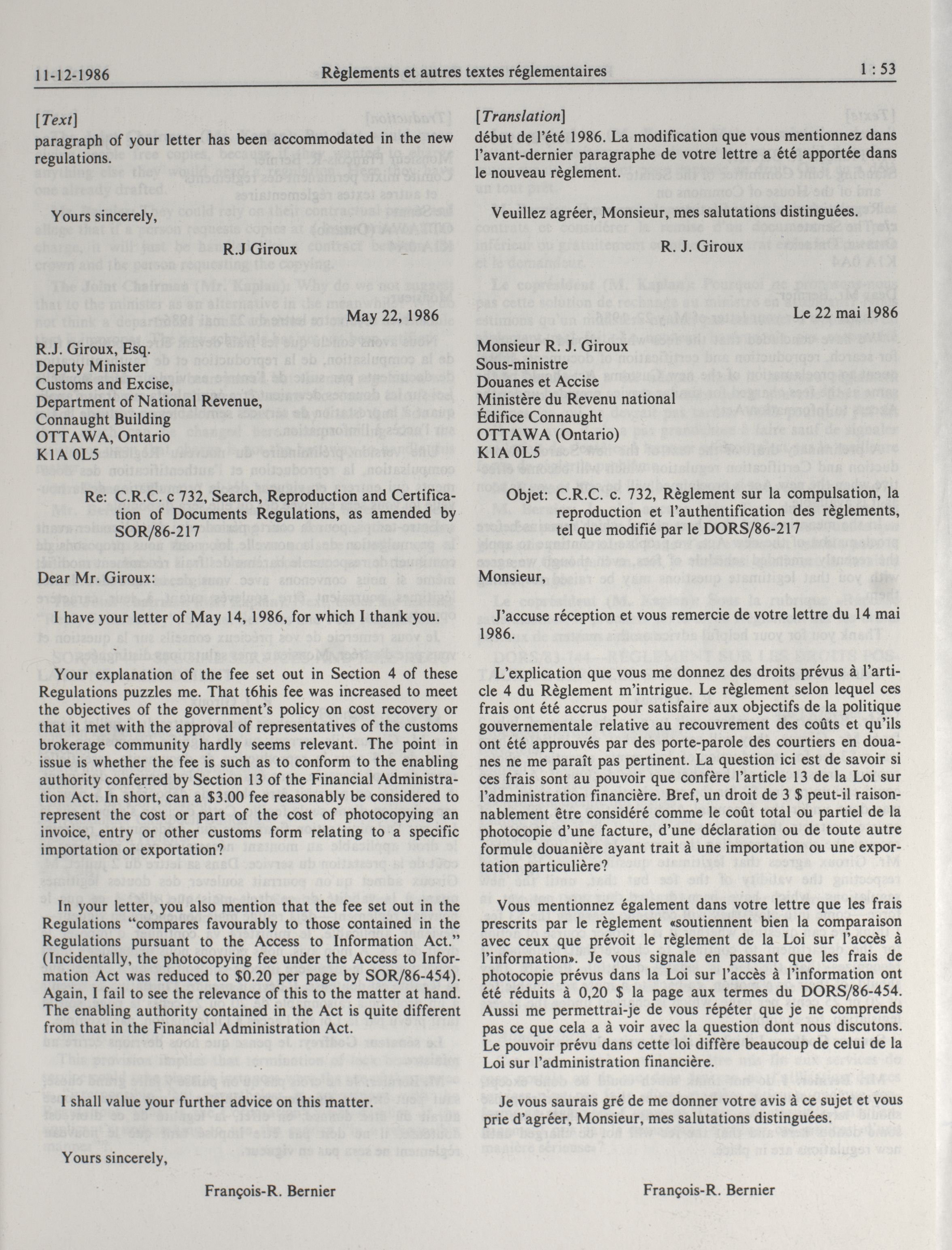 11-12-1986 Règlements et autres textes réglementaires 1 : 53

[Text]

paragraph of your letter has been accommodated in the new regulations.

Yours sincerely,

R.J Giroux

May 22, 1986

R.J. Giroux, Esq.
Deputy Minister
Customs and Excise,
Department of National Revenue,
Connaught Building
OTTAWA, Ontario
K1A 0L5

Re: C.R.C. c 732, Search, Reproduction and Certification of Documents Regulations, as amended by SOR/86-217

Dear Mr. Giroux:

I have your letter of May 14, 1986, for which I thank you.

Your explanation of the fee set out in Section 4 of these Regulations puzzles me. That t6his fee was increased to meet the objectives of the government's policy on cost recovery or that it met with the approval of representatives of the customs brokerage community hardly seems relevant. The point in issue is whether the fee is such as to conform to the enabling authority conferred by Section 13 of the Financial Administration Act. In short, can a $3.00 fee reasonably be considered to represent the cost or part of the cost of photocopying an invoice, entry or other customs form relating to a specific importation or exportation?

In your letter, you also mention that the fee set out in the Regulations "compares favourably to those contained in the Regulations pursuant to the Access to Information Act." (Incidentally, the photocopying fee under the Access to Information Act was reduced to $0.20 per page by SOR/86-454). Again, I fail to see the relevance of this to the matter at hand. The enabling authority contained in the Act is quite different from that in the Financial Administration Act.

I shall value your further advice on this matter.

Yours sincerely,

François-R. Bernier

[Translation]

début de l'été 1986. La modification que vous mentionnez dans l'avant-dernier paragraphe de votre lettre a été apportée dans le nouveau règlement.

Veuillez agréer, Monsieur, mes salutations distinguées.

R. J. Giroux

Le 22 mai 1986

Monsieur R. J. Giroux
Sous-ministre
Douanes et Accise
Ministère du Revenu national
Édifice Connaught
OTTAWA (Ontario)
K1A 0L5

Objet: C.R.C. c. 732, Règlement sur la compulsation, la reproduction et l'authentification des règlements, tel que modifié par le DORS/86-217

Monsieur,

J'accuse réception et vous remercie de votre lettre du 14 mai 1986.

L'explication que vous me donnez des droits prévus à l'article 4 du Règlement m'intrigue. Le règlement selon lequel ces frais ont été accrus pour satisfaire aux objectifs de la politique gouvernementale relative au recouvrement des coûts et qu'ils ont été approuvés par des porte-parole des courtiers en douanes ne me paraît pas pertinent. La question ici est de savoir si ces frais sont au pouvoir que confère l'article 13 de la Loi sur l'administration financière. Bref, un droit de 3 $ peut-il raisonnablement être considéré comme le coût total ou partiel de la photocopie d'une facture, d'une déclaration ou de toute autre formule douanière ayant trait à une importation ou une exportation particulière?

Vous mentionnez également dans votre lettre que les frais prescrits par le règlement «soutiennent bien la comparaison avec ceux que prévoit le règlement de la Loi sur l'accès à l'information». Je vous signale en passant que les frais de photocopie prévus dans la Loi sur l'accès à l'information ont été réduits à 0,20 $ la page aux termes du DORS/86-454. Aussi me permettrai-je de vous répéter que je ne comprends pas ce que cela a à voir avec la question dont nous discutons. Le pouvoir prévu dans cette loi diffère beaucoup de celui de la Loi sur l'administration financière.

Je vous saurais gré de me donner votre avis à ce sujet et vous prie d'agréer, Monsieur, mes salutations distinguées.

François-R. Bernier